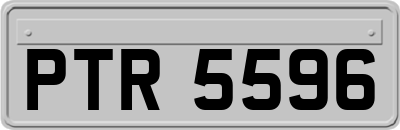 PTR 5596